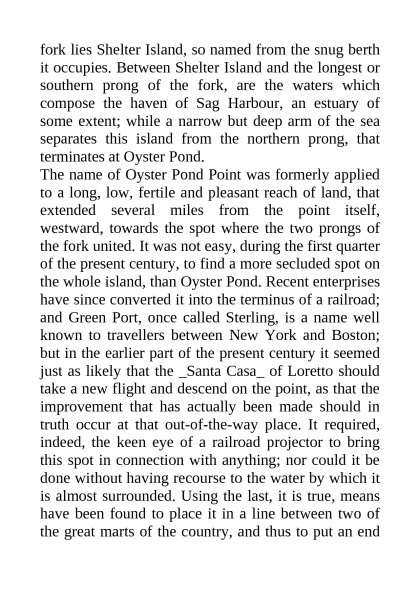 fork lies Shelter Island, so named from the snug berth it occupies. Between Shelter Island and the longest or southern prong of the fork, are the waters which compose the haven of Sag Harbour, an estuary of some extent; while a narrow but deep arm of the sea separates this island from the northern prong, that terminates at Oyster Pond.
The name of Oyster Pond Point was formerly applied to a long, low, fertile and pleasant reach of land, that extended several miles from the point itself, westward, towards the spot where the two prongs of the fork united. It was not easy, during the first quarter of the present century, to find a more secluded spot on the whole island, than Oyster Pond. Recent enterprises have since converted it into the terminus of a railroad; and Green Port, once called Sterling, is a name well known to travellers between New York and Boston; but in the earlier part of the present century it seemed just as likely that the _Santa Casa_ of Loretto should take a new flight and descend on the point, as that the improvement that has actually been made should in truth occur at that out-of-the-way place. It required, indeed, the keen eye of a railroad projector to bring this spot in connection with anything; nor could it be done without having recourse to the water by which it is almost surrounded. Using the last, it is true, means have been found to place it in a line between two of the great marts of the country, and thus to put an end